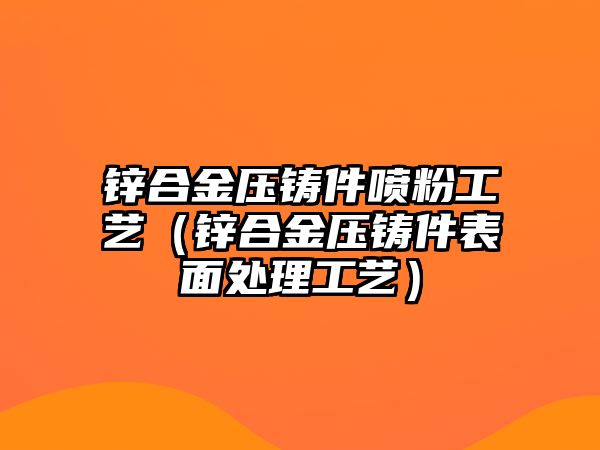 锌合金压铸件喷粉工艺（锌合金压铸件表面处理工艺）